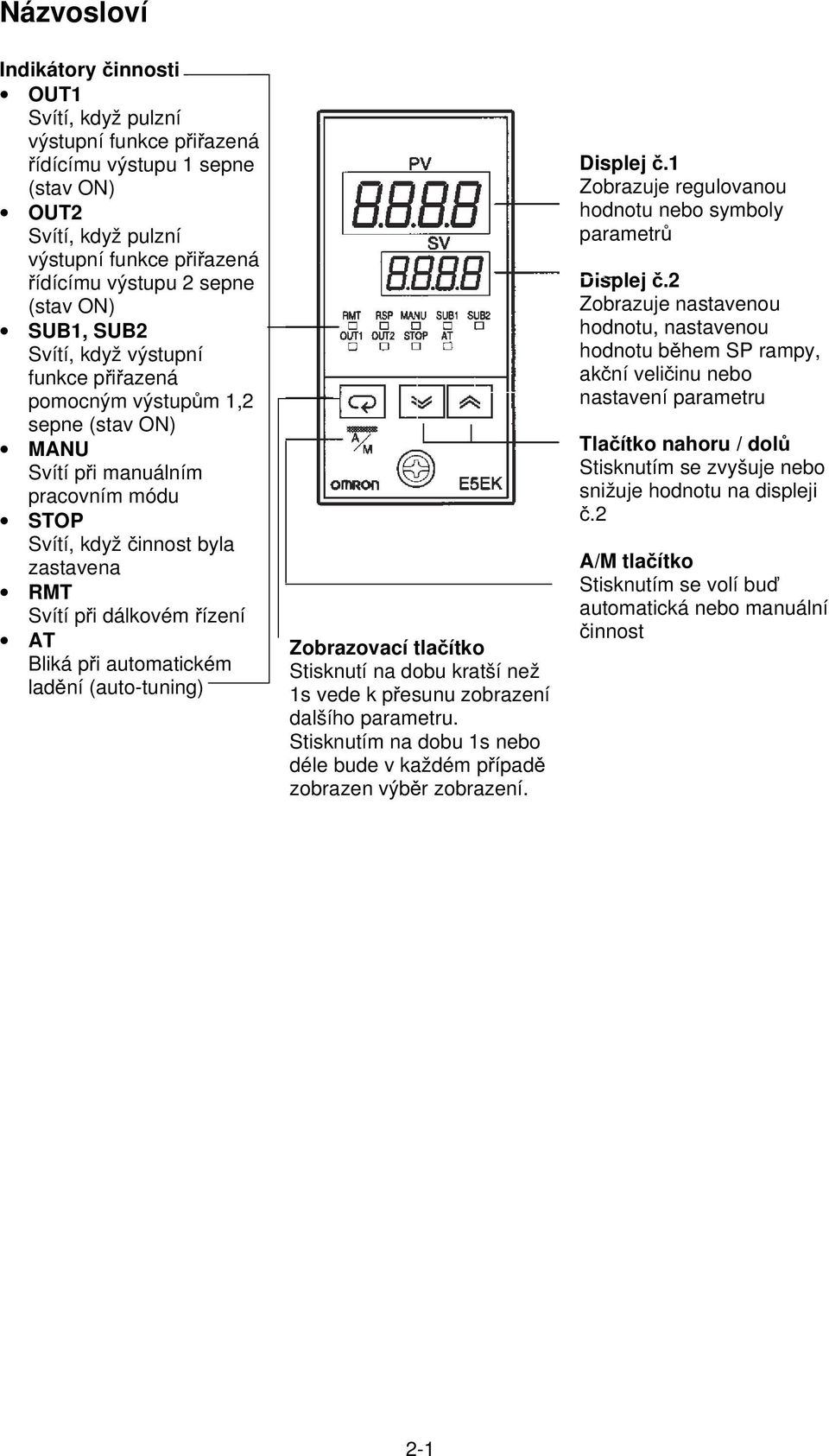 Názvosloví

Indikátory činnosti

• OUT1
Svítí, když pulzní výstupní funkce přiřazená řídícímu výstupu 1 sepne (stav ON)
• OUT2
Svítí, když pulzní výstupní funkce přiřazená řídícímu výstupu 2 sepne (stav ON)
• SUB1, SUB2
Svítí, když výstupní funkce přiřazená pomocným výstupům 1,2 sepne (stav ON)
• MANU
Svítí při manuálním pracovním módu
• STOP
Svítí, když činnost byla zastavena
• RMT
Svítí při dálkovém řízení
• AT
Bliká při automatickém ladění (auto-tuning)

PV
8.8.8.8
SV
8.8.8.8
RMT RSP MANU SUB1 SUB2
OUT1 OUT2 STOP AT
A/M
omron E5EK

Zobrazovací tlačítko
Stisknutí na dobu kratší než 1s vede k přesunu zobrazení dalšího parametru. Stisknutím na dobu 1s nebo déle bude v každém případě zobrazen výběr zobrazení.

Displej č.1
Zobrazuje regulovanou hodnotu nebo symboly parametrů

Displej č.2
Zobrazuje nastavenou hodnotu, nastavenou hodnotu během SP rampy, akční veličinu nebo nastavení parametru

Tlačítko nahoru / dolů
Stisknutím se zvyšuje nebo snižuje hodnotu na displeji č.2

A/M tlačítko
Stisknutím se volí buď automatická nebo manuální činnost

2-1